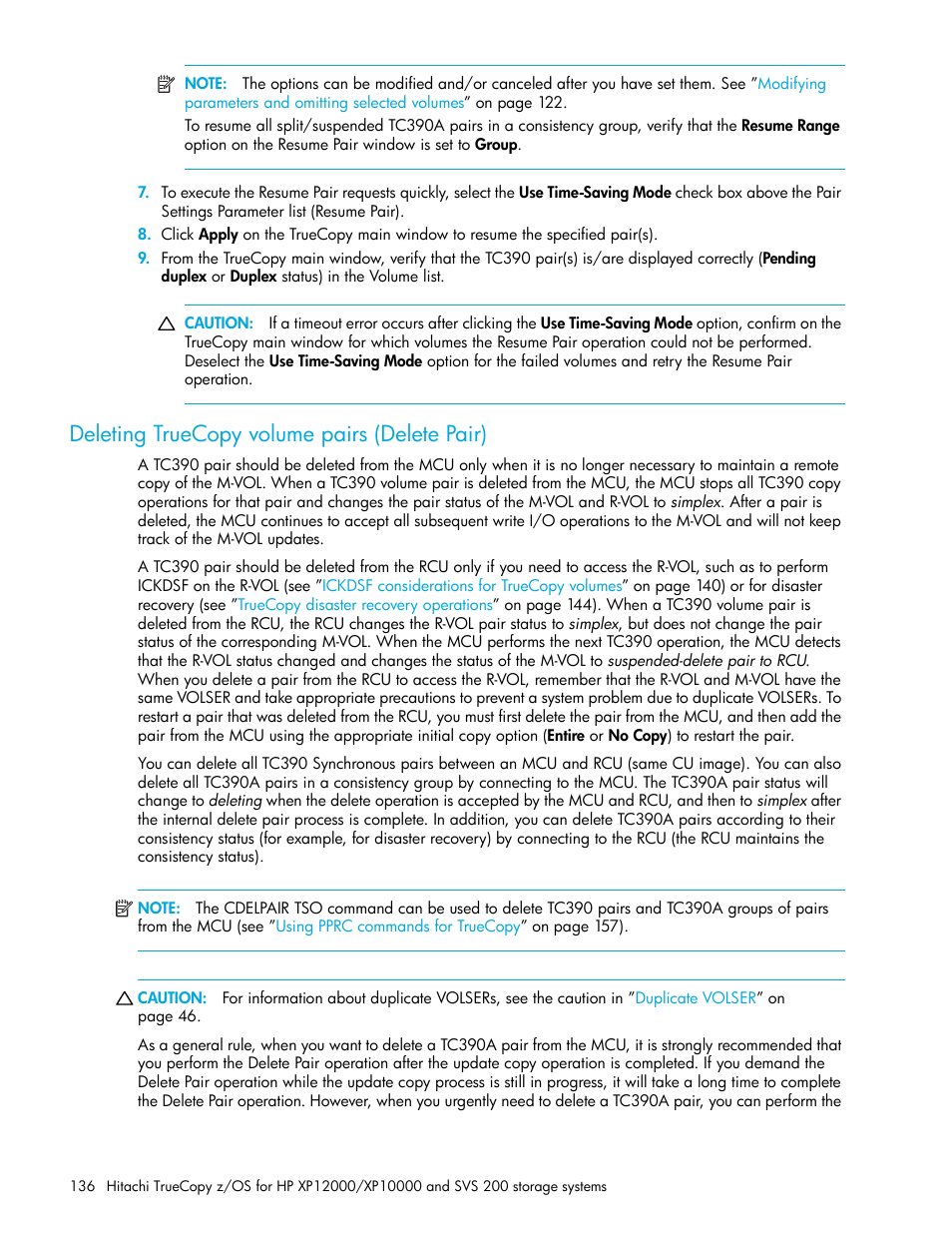 NOTE: The options can be modified and/or canceled after you have set them. See "Modifying parameters and omitting selected volumes" on page 122.

To resume all split/suspended TC390A pairs in a consistency group, verify that the Resume Range option on the Resume Pair window is set to Group.

7. To execute the Resume Pair requests quickly, select the Use Time-Saving Mode check box above the Pair Settings Parameter list (Resume Pair).
8. Click Apply on the TrueCopy main window to resume the specified pair(s).
9. From the TrueCopy main window, verify that the TC390 pair(s) is/are displayed correctly (Pending duplex or Duplex status) in the Volume list.

CAUTION: If a timeout error occurs after clicking the Use Time-Saving Mode option, confirm on the TrueCopy main window for which volumes the Resume Pair operation could not be performed. Deselect the Use Time-Saving Mode option for the failed volumes and retry the Resume Pair operation.

Deleting TrueCopy volume pairs (Delete Pair)

A TC390 pair should be deleted from the MCU only when it is no longer necessary to maintain a remote copy of the M-VOL. When a TC390 volume pair is deleted from the MCU, the MCU stops all TC390 copy operations for that pair and changes the pair status of the M-VOL and R-VOL to simplex. After a pair is deleted, the MCU continues to accept all subsequent write I/O operations to the M-VOL and will not keep track of the M-VOL updates.

A TC390 pair should be deleted from the RCU only if you need to access the R-VOL, such as to perform ICKDSF on the R-VOL (see "ICKDSF considerations for TrueCopy volumes" on page 140) or for disaster recovery (see "TrueCopy disaster recovery operations" on page 144). When a TC390 volume pair is deleted from the RCU, the RCU changes the R-VOL pair status to simplex, but does not change the pair status of the corresponding M-VOL. When the MCU performs the next TC390 operation, the MCU detects that the R-VOL status changed and changes the status of the M-VOL to suspended-delete pair to RCU. When you delete a pair from the RCU to access the R-VOL, remember that the R-VOL and M-VOL have the same VOLSER and take appropriate precautions to prevent a system problem due to duplicate VOLSERs. To restart a pair that was deleted from the RCU, you must first delete the pair from the MCU, and then add the pair from the MCU using the appropriate initial copy option (Entire or No Copy) to restart the pair.

You can delete all TC390 Synchronous pairs between an MCU and RCU (same CU image). You can also delete all TC390A pairs in a consistency group by connecting to the MCU. The TC390A pair status will change to deleting when the delete operation is accepted by the MCU and RCU, and then to simplex after the internal delete pair process is complete. In addition, you can delete TC390A pairs according to their consistency status (for example, for disaster recovery) by connecting to the RCU (the RCU maintains the consistency status).

NOTE: The CDELPAIR TSO command can be used to delete TC390 pairs and TC390A groups of pairs from the MCU (see "Using PPRC commands for TrueCopy" on page 157).

CAUTION: For information about duplicate VOLSERs, see the caution in "Duplicate VOLSER" on page 46.

As a general rule, when you want to delete a TC390A pair from the MCU, it is strongly recommended that you perform the Delete Pair operation after the update copy operation is completed. If you demand the Delete Pair operation while the update copy process is still in progress, it will take a long time to complete the Delete Pair operation. However, when you urgently need to delete a TC390A pair, you can perform the

136 Hitachi TrueCopy z/OS for HP XP12000/XP10000 and SVS 200 storage systems